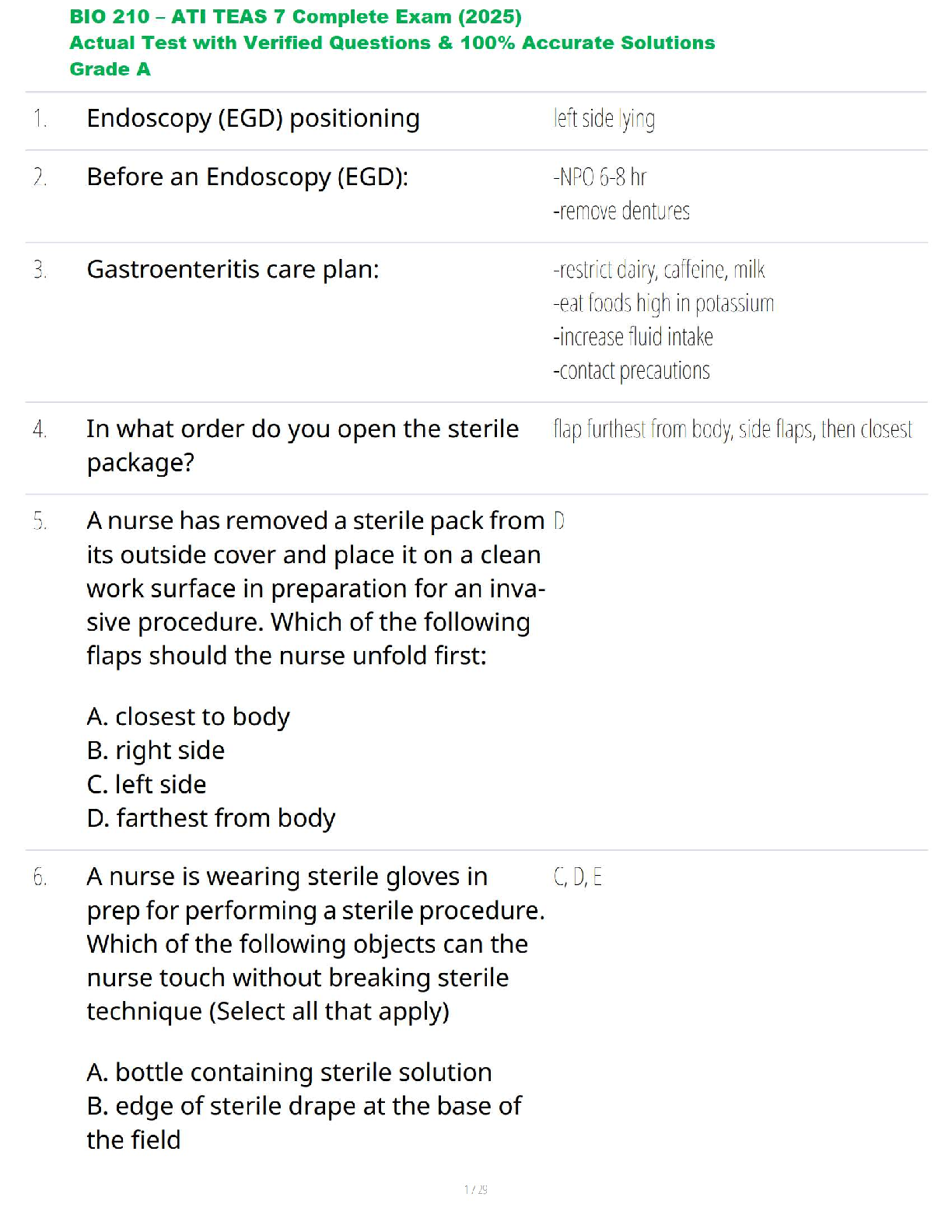 BIO 210 – ATI TEAS 7 Complete Exam (2025)
Actual Test with Verified Questions & 100% Accurate Solutions
Grade A

1. Endoscopy (EGD) positioning
left side lying

2. Before an Endoscopy (EGD):
-NPO 6-8 hr
-remove dentures

3. Gastroenteritis care plan:
-restrict dairy, caffeine, milk
-eat foods high in potassium
-increase fluid intake
-contact precautions

4. In what order do you open the sterile package?
flap furthest from body, side flaps, then closest

5. A nurse has removed a sterile pack from its outside cover and place it on a clean work surface in preparation for an invasive procedure. Which of the following flaps should the nurse unfold first:

A. closest to body
B. right side
C. left side
D. farthest from body
D

6. A nurse is wearing sterile gloves in prep for performing a sterile procedure. Which of the following objects can the nurse touch without breaking sterile technique (Select all that apply)

A. bottle containing sterile solution
B. edge of sterile drape at the base of the field
C, D, E

1 / 29